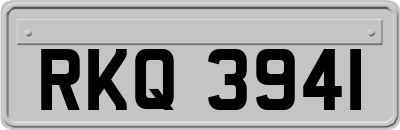 RKQ 3941